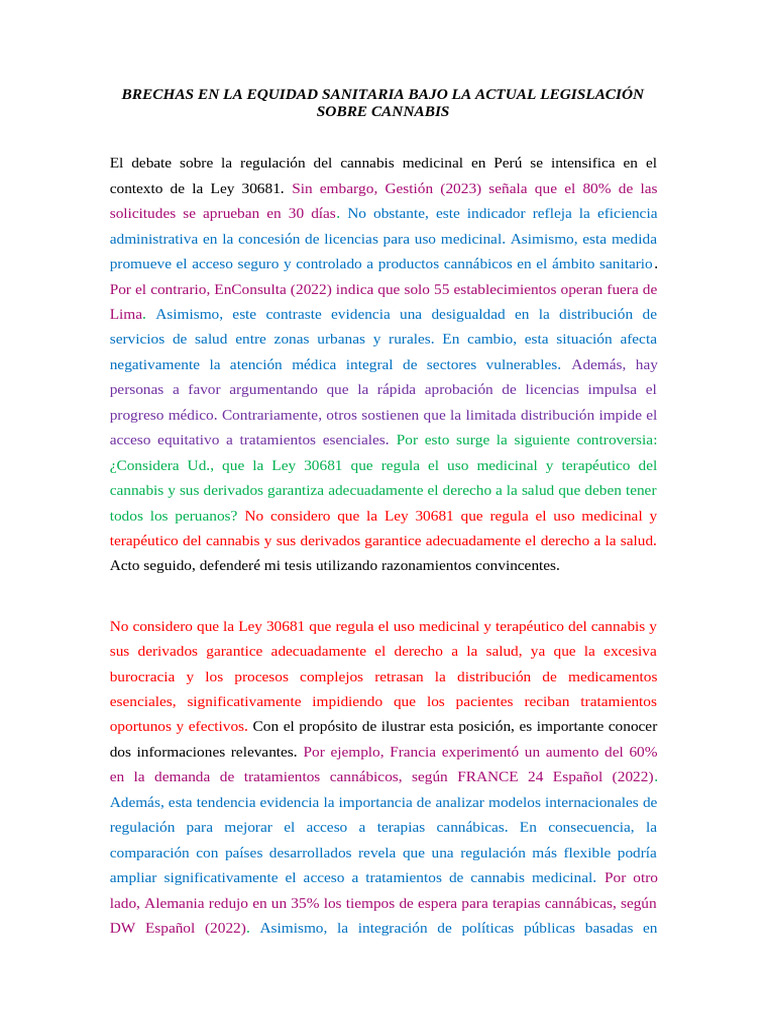 BRECHAS EN LA EQUIDAD SANITARIA BAJO LA ACTUAL LEGISLACIÓN SOBRE CANNABIS

El debate sobre la regulación del cannabis medicinal en Perú se intensifica en el contexto de la Ley 30681. Sin embargo, Gestión (2023) señala que el 80% de las solicitudes se aprueban en 30 días. No obstante, este indicador refleja la eficiencia administrativa en la concesión de licencias para uso medicinal. Asimismo, esta medida promueve el acceso seguro y controlado a productos cannábicos en el ámbito sanitario. Por el contrario, EnConsulta (2022) indica que solo 55 establecimientos operan fuera de Lima. Asimismo, este contraste evidencia una desigualdad en la distribución de servicios de salud entre zonas urbanas y rurales. En cambio, esta situación afecta negativamente la atención médica integral de sectores vulnerables. Además, hay personas a favor argumentando que la rápida aprobación de licencias impulsa el progreso médico. Contrariamente, otros sostienen que la limitada distribución impide el acceso equitativo a tratamientos esenciales. Por esto surge la siguiente controversia: ¿Considera Ud., que la Ley 30681 que regula el uso medicinal y terapéutico del cannabis y sus derivados garantiza adecuadamente el derecho a la salud que deben tener todos los peruanos? No considero que la Ley 30681 que regula el uso medicinal y terapéutico del cannabis y sus derivados garantice adecuadamente el derecho a la salud. Acto seguido, defenderé mi tesis utilizando razonamientos convincentes.

No considero que la Ley 30681 que regula el uso medicinal y terapéutico del cannabis y sus derivados garantice adecuadamente el derecho a la salud, ya que la excesiva burocracia y los procesos complejos retrasan la distribución de medicamentos esenciales, significativamente impidiendo que los pacientes reciban tratamientos oportunos y efectivos. Con el propósito de ilustrar esta posición, es importante conocer dos informaciones relevantes. Por ejemplo, Francia experimentó un aumento del 60% en la demanda de tratamientos cannábicos, según FRANCE 24 Español (2022). Además, esta tendencia evidencia la importancia de analizar modelos internacionales de regulación para mejorar el acceso a terapias cannábicas. En consecuencia, la comparación con países desarrollados revela que una regulación más flexible podría ampliar significativamente el acceso a tratamientos de cannabis medicinal. Por otro lado, Alemania redujo en un 35% los tiempos de espera para terapias cannábicas, según DW Español (2022). Asimismo, la integración de políticas públicas basadas en